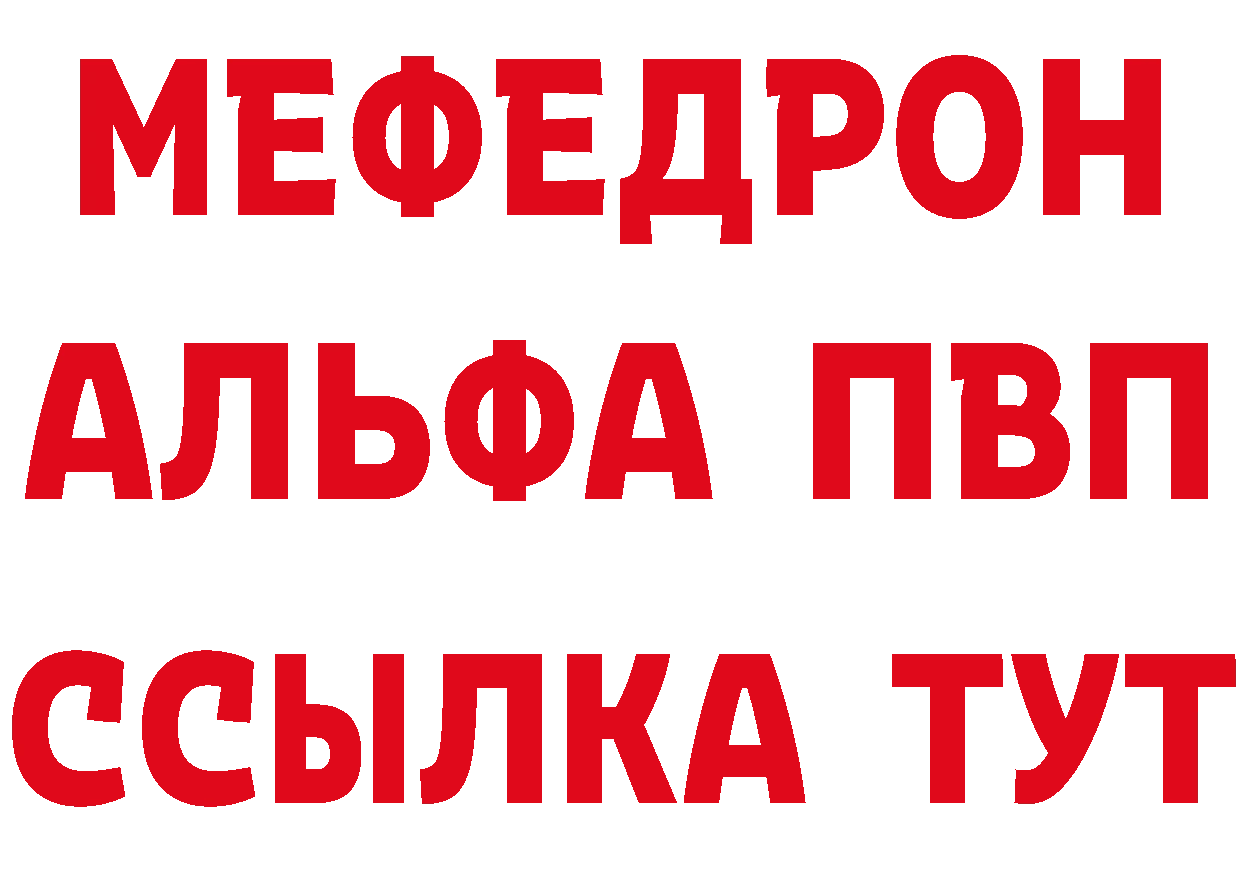 МЕФЕДРОН
АЛЬФА ПВП
ССЫЛКА ТУТ